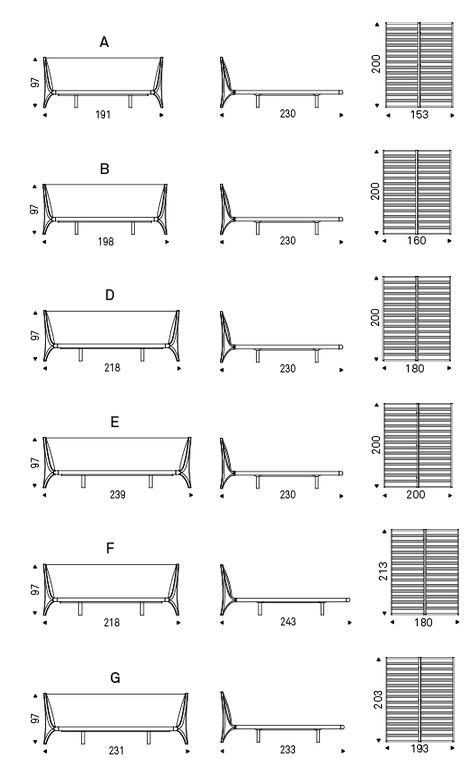 A
97
191
230
200
153

B
97
198
230
200
160

D
97
218
230
200
180

E
97
239
230
200
200

F
97
218
243
213
180

G
97
231
233
203
193